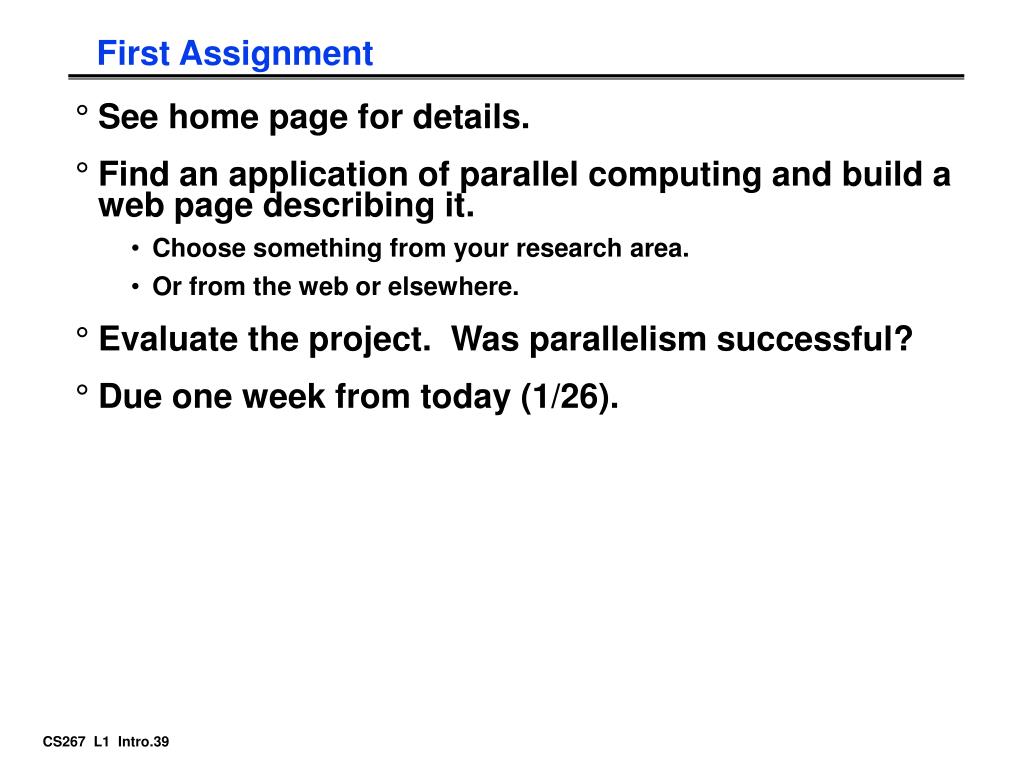 First Assignment

° See home page for details.

° Find an application of parallel computing and build a web page describing it.

• Choose something from your research area.

• Or from the web or elsewhere.

° Evaluate the project.  Was parallelism successful?

° Due one week from today (1/26).

CS267  L1  Intro.39